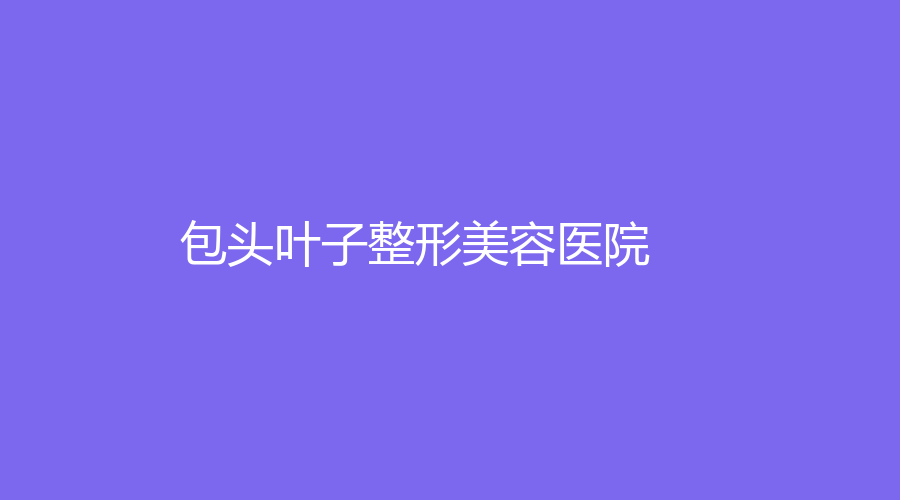 包头叶子整形美容医院